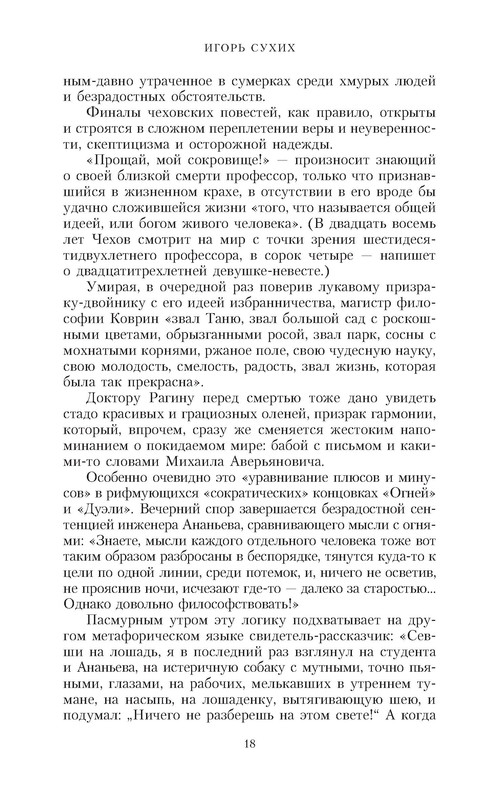 ИГОРЬ СУХИХ

ным-давно утраченное в сумерках среди хмурых людей и безрадостных обстоятельств.

Финалы чеховских повестей, как правило, открыты и строятся в сложном переплетении веры и неуверенности, скептицизма и осторожной надежды.

«Прощай, мой сокровище!» — произносит знающий о своей близкой смерти профессор, только что признавшийся в жизненном крахе, в отсутствии в его вроде бы удачно сложившейся жизни «того, что называется общей идеей, или богом живого человека». (В двадцать восемь лет Чехов смотрит на мир с точки зрения шестидесятидвухлетнего профессора, в сорок четыре — напишет о двадцатитрехлетней девушке-невесте.)

Умирая, в очередной раз поверив лукавому призраку-двойнику с его идеей избранничества, магистр философии Коврин «звал Таню, звал большой сад с роскошными цветами, обрызганными росой, звал парк, сосны с мохнатыми корнями, ржаное поле, свою чудесную науку, свою молодость, смелость, радость, звал жизнь, которая была так прекрасна».

Доктору Рагину перед смертью тоже дано увидеть стадо красивых и грациозных оленей, призрак гармонии, который, впрочем, сразу же сменяется жестоким напоминанием о покидаемом мире: бабой с письмом и какими-то словами Михаила Аверьяновича.

Особенно очевидно это «уравнивание плюсов и минусов» в рифмующихся «сократических» концовках «Огней» и «Дуэли». Вечерний спор завершается безрадостной сентенцией инженера Ананьева, сравнивающего мысли с огнями: «Знаете, мысли каждого отдельного человека тоже вот таким образом разбросаны в беспорядке, тянутся куда-то к цели по одной линии, среди потемок, и, ничего не осветив, не прояснив ночи, исчезают где-то — далеко за старостью... Однако довольно философствовать!»

Пасмурным утром эту логику подхватывает на другом метафорическом языке свидетель-рассказчик: «Севши на лошадь, я в последний раз взглянул на студента и Ананьева, на истеричную собаку с мутными, точно пьяными, глазами, на рабочих, мелькавших в утреннем тумане, на насыпь, на лошаденку, вытягивающую шею, и подумал: „Ничего не разберешь на этом свете!“ А когда

18